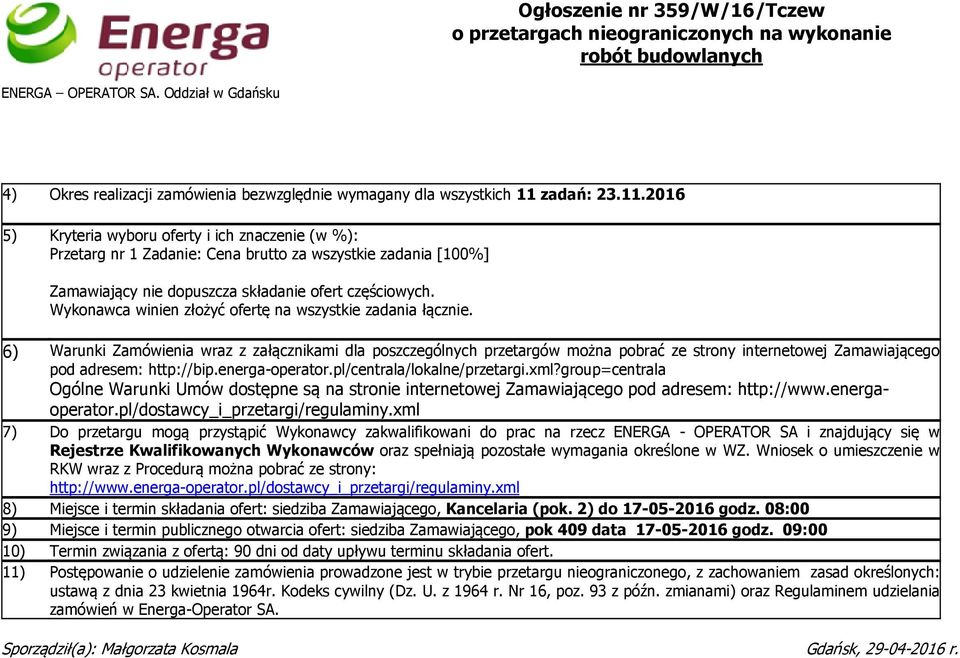 Energa operator

ENERGA – OPERATOR SA. Oddział w Gdańsku

Ogłoszenie nr 359/W/16/Tczew
o przetargach nieograniczonych na wykonanie
robót budowlanych

4) Okres realizacji zamówienia bezwzględnie wymagany dla wszystkich 11 zadań: 23.11.2016

5) Kryteria wyboru oferty i ich znaczenie (w %):
Przetarg nr 1 Zadanie: Cena brutto za wszystkie zadania [100%]

Zamawiający nie dopuszcza składanie ofert częściowych.
Wykonawca winien złożyć ofertę na wszystkie zadania łącznie.

6) Warunki Zamówienia wraz z załącznikami dla poszczególnych przetargów można pobrać ze strony internetowej Zamawiającego pod adresem: http://bip.energa-operator.pl/centrala/lokalne/przetargi.xml?group=centrala
Ogólne Warunki Umów dostępne są na stronie internetowej Zamawiającego pod adresem: http://www.energa-operator.pl/dostawcy_i_przetargi/regulaminy.xml

7) Do przetargu mogą przystąpić Wykonawcy zakwalifikowani do prac na rzecz ENERGA - OPERATOR SA i znajdujący się w Rejestrze Kwalifikowanych Wykonawców oraz spełniają pozostałe wymagania określone w WZ. Wniosek o umieszczenie w RKW wraz z Procedurą można pobrać ze strony:
http://www.energa-operator.pl/dostawcy_i_przetargi/regulaminy.xml

8) Miejsce i termin składania ofert: siedziba Zamawiającego, Kancelaria (pok. 2) do 17-05-2016 godz. 08:00

9) Miejsce i termin publicznego otwarcia ofert: siedziba Zamawiającego, pok 409 data 17-05-2016 godz. 09:00

10) Termin związania z ofertą: 90 dni od daty upływu terminu składania ofert.

11) Postępowanie o udzielenie zamówienia prowadzone jest w trybie przetargu nieograniczonego, z zachowaniem zasad określonych: ustawą z dnia 23 kwietnia 1964r. Kodeks cywilny (Dz. U. z 1964 r. Nr 16, poz. 93 z późn. zmianami) oraz Regulaminem udzielania zamówień w Energa-Operator SA.

Sporządził(a): Małgorzata Kosmala

Gdańsk, 29-04-2016 r.